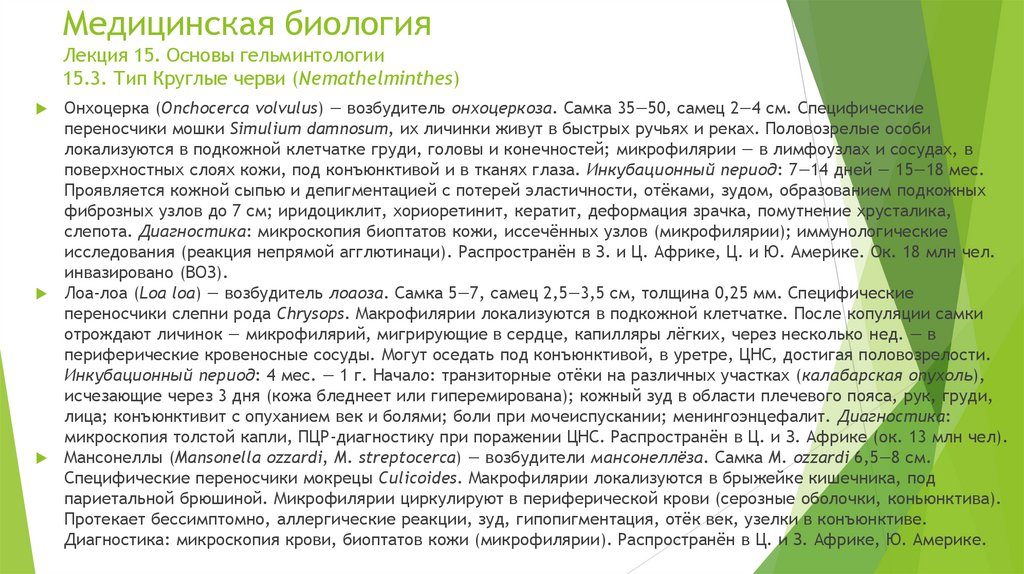 Медицинская биология
Лекция 15. Основы гельминтологии
15.3. Тип Круглые черви (Nemathelminthes)

Онхоцерка (Onchocerca volvulus) — возбудитель онхоцеркоза. Самка 35—50, самец 2—4 см. Специфические переносчики мошки Simulium damnosum, их личинки живут в быстрых ручьях и реках. Половозрелые особи локализуются в подкожной клетчатке груди, головы и конечностей; микрофилярии — в лимфоузлах и сосудах, в поверхностных слоях кожи, под конъюнктивой и в тканях глаза. Инкубационный период: 7—14 дней — 15—18 мес. Проявляется кожной сыпью и депигментацией с потерей эластичности, отёками, зудом, образованием подкожных фиброзных узлов до 7 см; иридоциклит, хориоретинит, кератит, деформация зрачка, помутнение хрусталика, слепота. Диагностика: микроскопия биоптатов кожи, иссечённых узлов (микрофилярии); иммунологические исследования (реакция непрямой агглютинаци). Распространён в З. и Ц. Африке, Ц. и Ю. Америке. Ок. 18 млн чел. инвазировано (ВОЗ).

Лоа-лоа (Loa loa) — возбудитель лоаоза. Самка 5—7, самец 2,5—3,5 см, толщина 0,25 мм. Специфические переносчики слепни рода Chrysops. Макрофилярии локализуются в подкожной клетчатке. После копуляции самки отрождают личинок — микрофилярий, мигрирующие в сердце, капилляры лёгких, через несколько нед. — в периферические кровеносные сосуды. Могут оседать под конъюнктивой, в уретре, ЦНС, достигая половозрелости. Инкубационный период: 4 мес. — 1 г. Начало: транзиторные отёки на различных участках (калабарская опухоль), исчезающие через 3 дня (кожа бледнеет или гиперемирована); кожный зуд в области плечевого пояса, рук, груди, лица; конъюнктивит с опуханием век и болями; боли при мочеиспускании; менингоэнцефалит. Диагностика: микроскопия толстой капли, ПЦР-диагностику при поражении ЦНС. Распространён в Ц. и З. Африке (ок. 13 млн чел).

Мансонеллы (Mansonella ozzardi, M. streptocerca) — возбудители мансонеллёза. Самка M. ozzardi 6,5—8 см. Специфические переносчики мокрецы Culicoides. Макрофилярии локализуются в брыжейке кишечника, под париетальной брюшиной. Микрофилярии циркулируют в периферической крови (серозные оболочки, коньюнктива). Протекает бессимптомно, аллергические реакции, зуд, гипопигментация, отёк век, узелки в конъюнктиве. Диагностика: микроскопия крови, биоптатов кожи (микрофилярии). Распространён в Ц. и З. Африке, Ю. Америке.